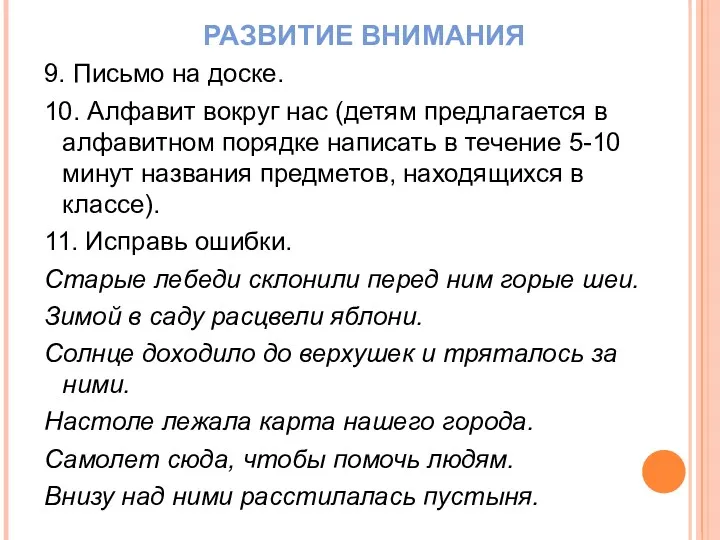 РАЗВИТИЕ ВНИМАНИЯ

9. Письмо на доске.

10. Алфавит вокруг нас (детям предлагается в алфавитном порядке написать в течение 5-10 минут названия предметов, находящихся в классе).

11. Исправь ошибки.

Старые лебеди склонили перед ним горые шеи.

Зимой в саду расцвели яблони.

Солнце доходило до верхушек и тряталось за ними.

Настоле лежала карта нашего города.

Самолет сюда, чтобы помочь людям.

Внизу над ними расстилалась пустыня.